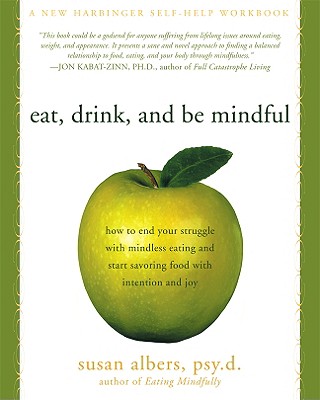 A NEW HARBINGER SELF-HELP WORKBOOK

"This book could be a godsend for anyone suffering from lifelong issues around eating, weight, and appearance. It presents a sane and novel approach to finding a balanced relationship to food, eating, and your body through mindfulness."
—JON KABAT-ZINN, PH.D., author of Full Catastrophe Living

eat, drink, and be mindful

how to end your struggle with mindless eating and start savoring food with intention and joy

susan albers, psy.d.
author of Eating Mindfully